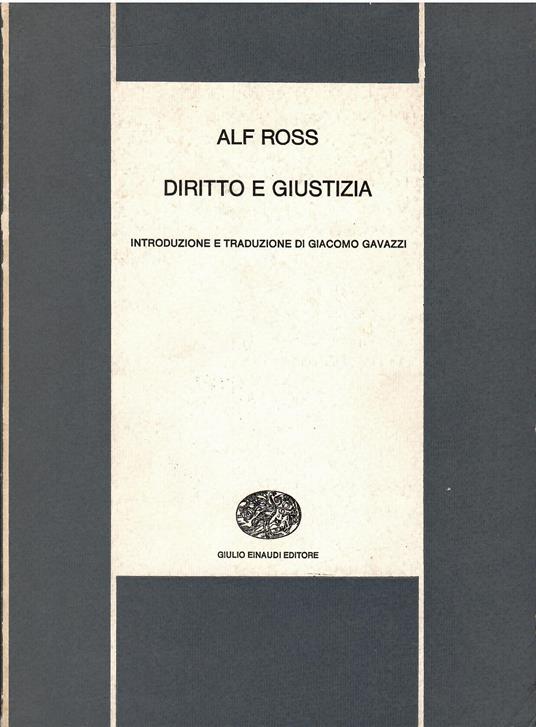 ALF ROSS

DIRITTO E GIUSTIZIA

INTRODUZIONE E TRADUZIONE DI GIACOMO GAVAZZI

GIULIO EINAUDI EDITORE